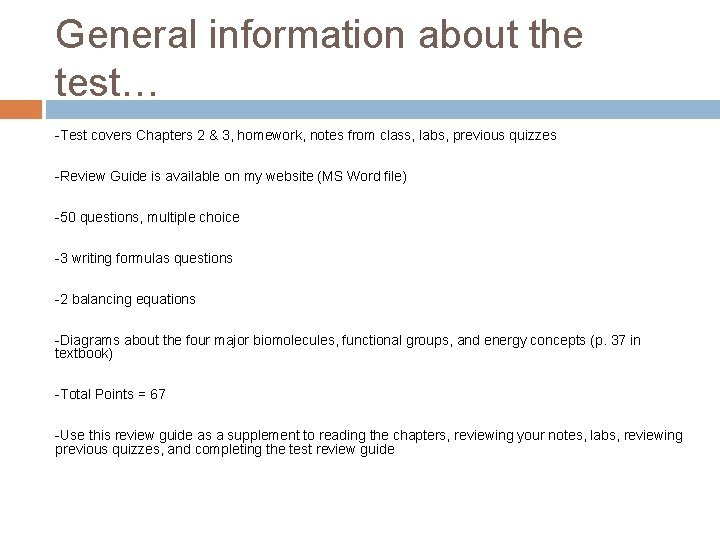 General information about the test…

-Test covers Chapters 2 & 3, homework, notes from class, labs, previous quizzes

-Review Guide is available on my website (MS Word file)

-50 questions, multiple choice

-3 writing formulas questions

-2 balancing equations

-Diagrams about the four major biomolecules, functional groups, and energy concepts (p. 37 in textbook)

-Total Points = 67

-Use this review guide as a supplement to reading the chapters, reviewing your notes, labs, reviewing previous quizzes, and completing the test review guide